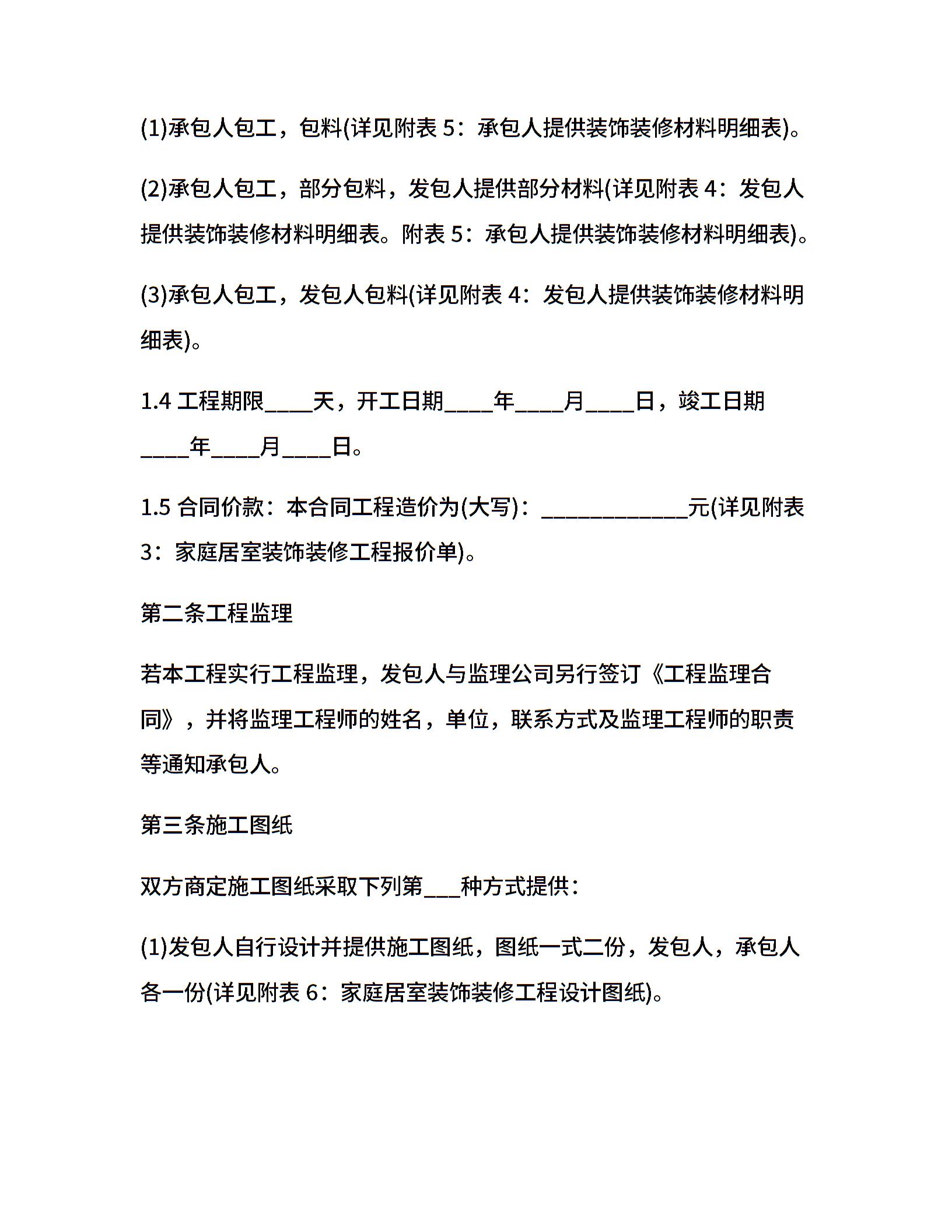 (1)承包人包工，包料(详见附表 5：承包人提供装饰装修材料明细表)。

(2)承包人包工，部分包料，发包人提供部分材料(详见附表 4：发包人提供装饰装修材料明细表。附表 5：承包人提供装饰装修材料明细表)。

(3)承包人包工，发包人包料(详见附表 4：发包人提供装饰装修材料明细表)。

1.4 工程期限____天，开工日期____年____月____日，竣工日期____年____月____日。

1.5 合同价款：本合同工程造价为(大写)：____________元(详见附表 3：家庭居室装饰装修工程报价单)。

第二条工程监理

若本工程实行工程监理，发包人与监理公司另行签订《工程监理合同》，并将监理工程师的姓名，单位，联系方式及监理工程师的职责等通知承包人。

第三条施工图纸

双方商定施工图纸采取下列第___种方式提供：

(1)发包人自行设计并提供施工图纸，图纸一式二份，发包人，承包人各一份(详见附表 6：家庭居室装饰装修工程设计图纸)。